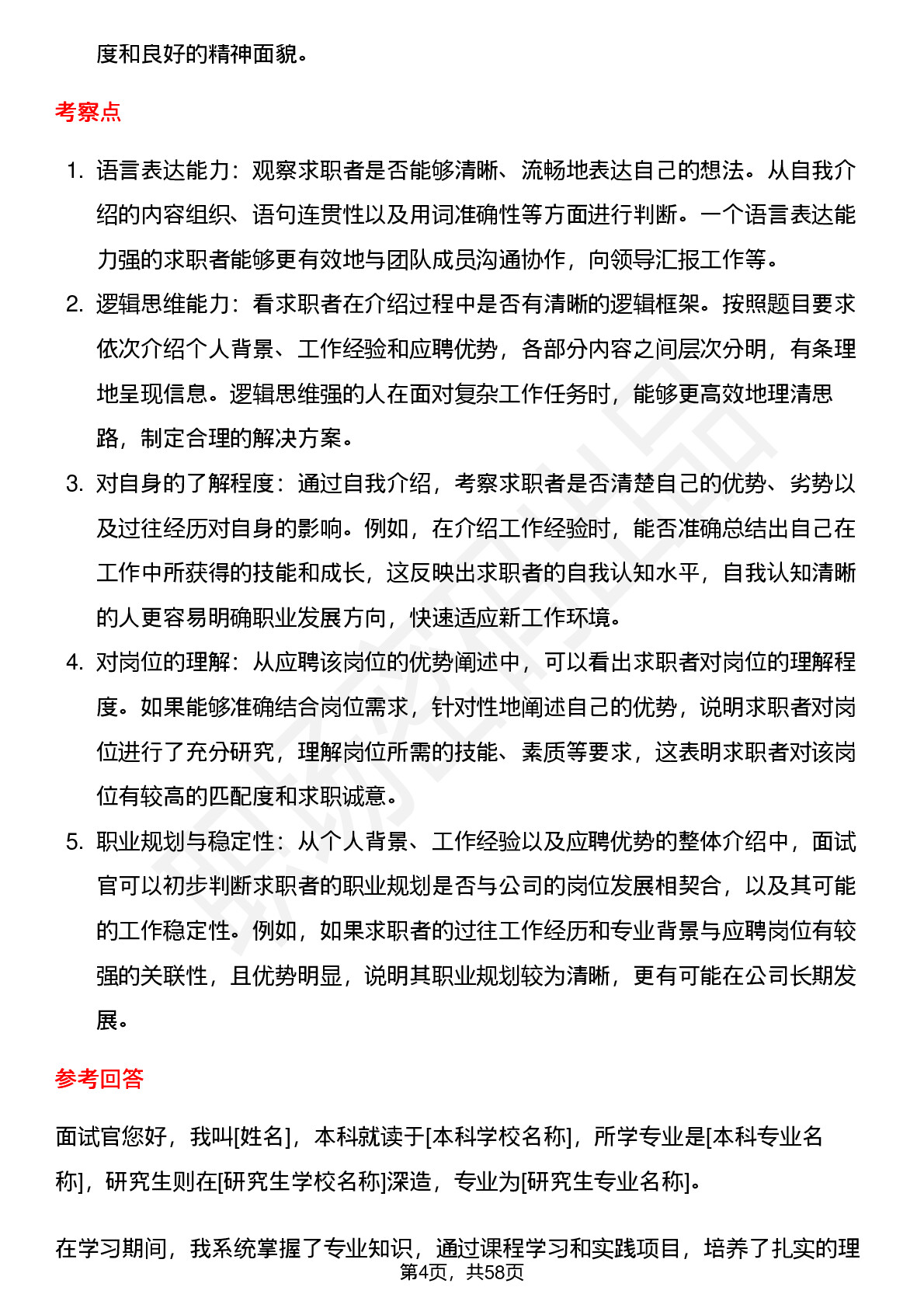 度和良好的精神面貌。

考察点

1. 语言表达能力：观察求职者是否能够清晰、流畅地表达自己的想法。从自我介绍的内容组织、语句连贯性以及用词准确性等方面进行判断。一个语言表达能力强的求职者能够更有效地与团队成员沟通协作，向领导汇报工作等。
2. 逻辑思维能力：看求职者在介绍过程中是否有清晰的逻辑框架。按照题目要求依次介绍个人背景、工作经验和应聘优势，各部分内容之间层次分明，有条理地呈现信息。逻辑思维强的人在面对复杂工作任务时，能够更高效地理清思路，制定合理的解决方案。
3. 对自身的了解程度：通过自我介绍，考察求职者是否清楚自己的优势、劣势以及过往经历对自身的影响。例如，在介绍工作经验时，能否准确总结出自己在工作中所获得的技能和成长，这反映出求职者的自我认知水平，自我认知清晰的人更容易明确职业发展方向，快速适应新工作环境。
4. 对岗位的理解：从应聘该岗位的优势阐述中，可以看出求职者对岗位的理解程度。如果能够准确结合岗位需求，针对性地阐述自己的优势，说明求职者对岗位进行了充分研究，理解岗位所需的技能、素质等要求，这表明求职者对该岗位有较高的匹配度和求职诚意。
5. 职业规划与稳定性：从个人背景、工作经验以及应聘优势的整体介绍中，面试官可以初步判断求职者的职业规划是否与公司的岗位发展相契合，以及其可能的工作稳定性。例如，如果求职者的过往工作经历和专业背景与应聘岗位有较强的关联性，且优势明显，说明其职业规划较为清晰，更有可能在公司长期发展。

参考回答

面试官您好，我叫[姓名]，本科就读于[本科学校名称]，所学专业是[本科专业名称]，研究生则在[研究生学校名称]深造，专业为[研究生专业名称]。

在学习期间，我系统掌握了专业知识，通过课程学习和实践项目，培养了扎实的理

第4页，共58页